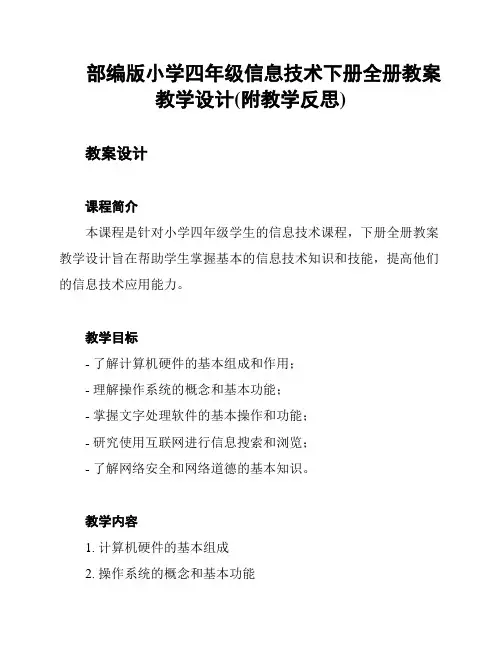 部编版小学四年级信息技术下册全册教案教学设计(附教学反思)

教案设计

课程简介

本课程是针对小学四年级学生的信息技术课程，下册全册教案教学设计旨在帮助学生掌握基本的信息技术知识和技能，提高他们的信息技术应用能力。

教学目标

- 了解计算机硬件的基本组成和作用；
- 理解操作系统的概念和基本功能；
- 掌握文字处理软件的基本操作和功能；
- 研究使用互联网进行信息搜索和浏览；
- 了解网络安全和网络道德的基本知识。

教学内容

1. 计算机硬件的基本组成
2. 操作系统的概念和基本功能